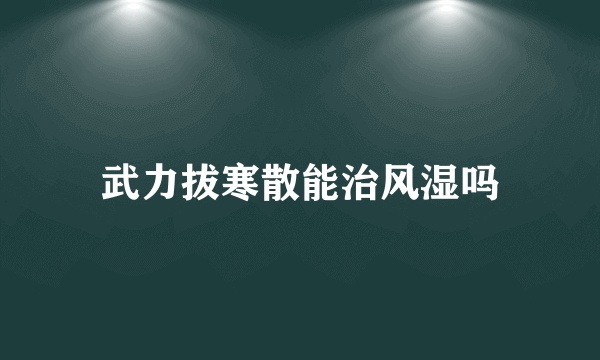 武力拔寒散能治风湿吗